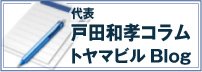 代表
戸田和孝コラム
トヤマビル Blog